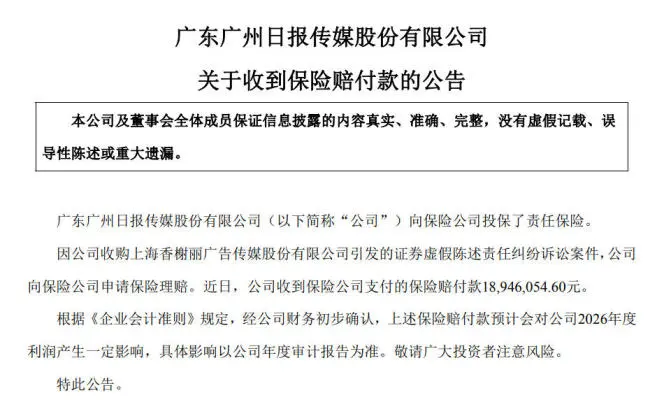 广东广州日报传媒股份有限公司

关于收到保险赔付款的公告

本公司及董事会全体成员保证信息披露的内容真实、准确、完整，没有虚假记载、误导性陈述或重大遗漏。

广东广州日报传媒股份有限公司（以下简称“公司”）向保险公司投保了责任保险。

因公司收购上海香榭丽广告传媒股份有限公司引发的证券虚假陈述责任纠纷诉讼案件，公司向保险公司申请保险理赔。近日，公司收到保险公司支付的保险赔付款18,946,054.60元。

根据《企业会计准则》规定，经公司财务初步确认，上述保险赔付款预计会对公司2026年度利润产生一定影响，具体影响以公司年度审计报告为准。敬请广大投资者注意风险。

特此公告。